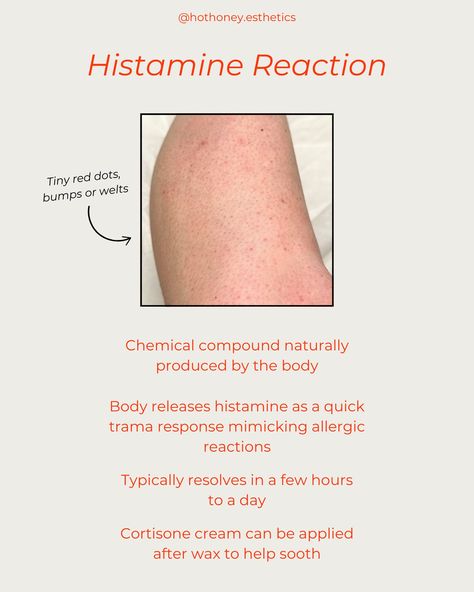 @hothoney.esthetics

Histamine Reaction

Tiny red dots, bumps or welts

Chemical compound naturally produced by the body

Body releases histamine as a quick trama response mimicking allergic reactions

Typically resolves in a few hours to a day

Cortisone cream can be applied after wax to help sooth